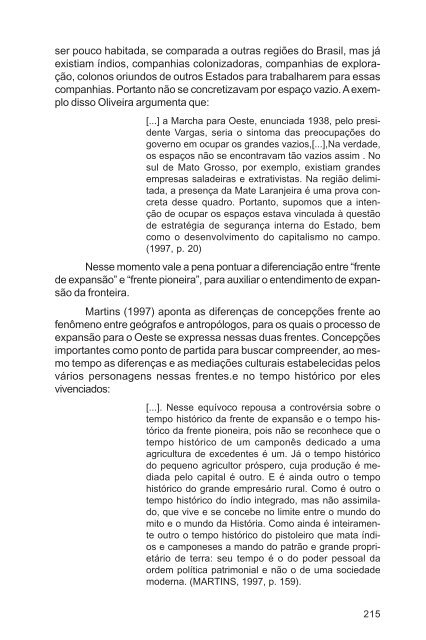 ser pouco habitada, se comparada a outras regiões do Brasil, mas já existiam índios, companhias colonizadoras, companhias de exploração, colonos oriundos de outros Estados para trabalharem para essas companhias. Portanto não se concretizavam por espaço vazio. A exemplo disso Oliveira argumenta que:

[...] a Marcha para Oeste, enunciada 1938, pelo presidente Vargas, seria o sintoma das preocupações do governo em ocupar os grandes vazios,[...],Na verdade, os espaços não se encontravam tão vazios assim . No sul de Mato Grosso, por exemplo, existiam grandes empresas saladeiras e extrativistas. Na região delimitada, a presença da Mate Laranjeira é uma prova concreta desse quadro. Portanto, supomos que a intenção de ocupar os espaços estava vinculada à questão de estratégia de segurança interna do Estado, bem como o desenvolvimento do capitalismo no campo. (1997, p. 20)

Nesse momento vale a pena pontuar a diferenciação entre “frente de expansão” e “frente pioneira”, para auxiliar o entendimento de expansão da fronteira.

Martins (1997) aponta as diferenças de concepções frente ao fenômeno entre geógrafos e antropólogos, para os quais o processo de expansão para o Oeste se expressa nessas duas frentes. Concepções importantes como ponto de partida para buscar compreender, ao mesmo tempo as diferenças e as mediações culturais estabelecidas pelos vários personagens nessas frentes.e no tempo histórico por eles vivenciados:

[...]. Nesse equívoco repousa a controvérsia sobre o tempo histórico da frente de expansão e o tempo histórico da frente pioneira, pois não se reconhece que o tempo histórico de um camponês dedicado a uma agricultura de excedentes é um. Já o tempo histórico do pequeno agricultor próspero, cuja produção é mediada pelo capital é outro. E é ainda outro o tempo histórico do grande empresário rural. Como é outro o tempo histórico do índio integrado, mas não assimilado, que vive e se concebe no limite entre o mundo do mito e o mundo da História. Como ainda é inteiramente outro o tempo histórico do pistoleiro que mata índios e camponeses a mando do patrão e grande proprietário de terra: seu tempo é o do poder pessoal da ordem política patrimonial e não o de uma sociedade moderna. (MARTINS, 1997, p. 159).

215